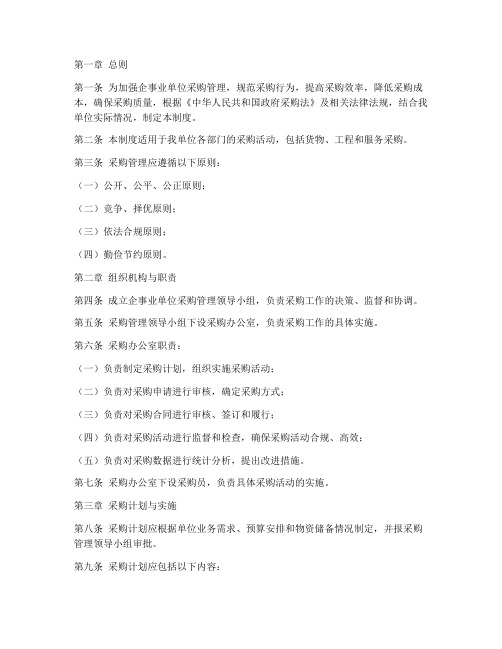 第一章 总则

第一条 为加强企事业单位采购管理，规范采购行为，提高采购效率，降低采购成本，确保采购质量，根据《中华人民共和国政府采购法》及相关法律法规，结合我单位实际情况，制定本制度。

第二条 本制度适用于我单位各部门的采购活动，包括货物、工程和服务采购。

第三条 采购管理应遵循以下原则：

（一）公开、公平、公正原则；

（二）竞争、择优原则；

（三）依法合规原则；

（四）勤俭节约原则。

第二章 组织机构与职责

第四条 成立企事业单位采购管理领导小组，负责采购工作的决策、监督和协调。

第五条 采购管理领导小组下设采购办公室，负责采购工作的具体实施。

第六条 采购办公室职责：

（一）负责制定采购计划，组织实施采购活动；

（二）负责对采购申请进行审核，确定采购方式；

（三）负责对采购合同进行审核、签订和履行；

（四）负责对采购活动进行监督和检查，确保采购活动合规、高效；

（五）负责对采购数据进行统计分析，提出改进措施。

第七条 采购办公室下设采购员，负责具体采购活动的实施。

第三章 采购计划与实施

第八条 采购计划应根据单位业务需求、预算安排和物资储备情况制定，并报采购管理领导小组审批。

第九条 采购计划应包括以下内容：